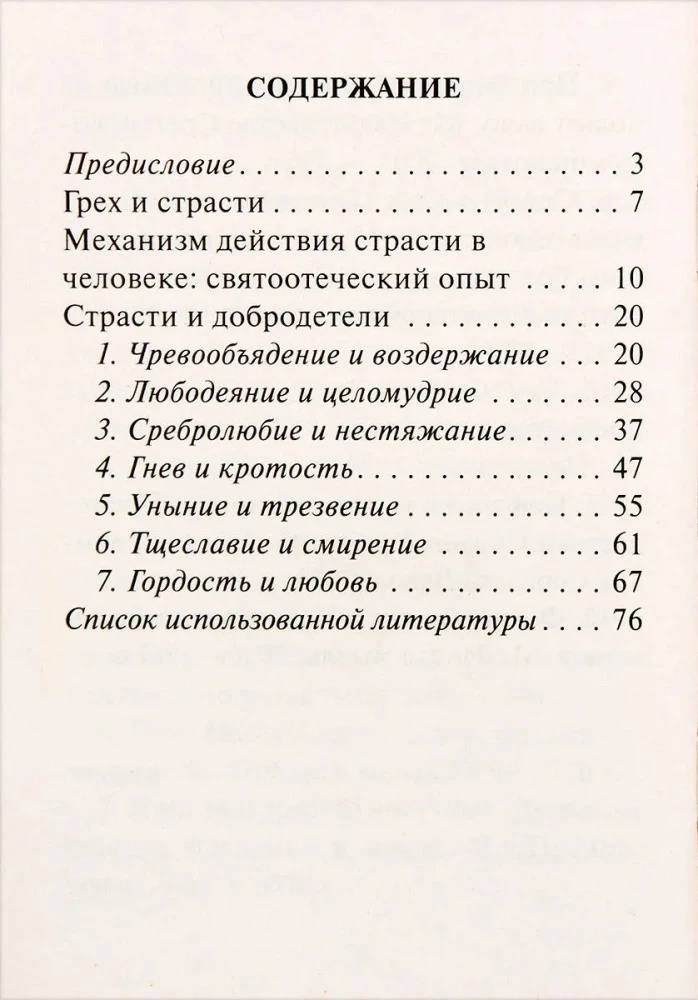 СОДЕРЖАНИЕ

Предисловие 3
Грех и страсти 7
Механизм действия страсти в человеке: святоотеческий опыт 10
Страсти и добродетели 20
1. Чревообъядение и воздержание 20
2. Любодеяние и целомудрие 28
3. Сребролюбие и нестяжание 37
4. Гнев и кротость 47
5. Уныние и трезвение 55
6. Тщеславие и смирение 61
7. Гордость и любовь 67
Список использованной литературы 76